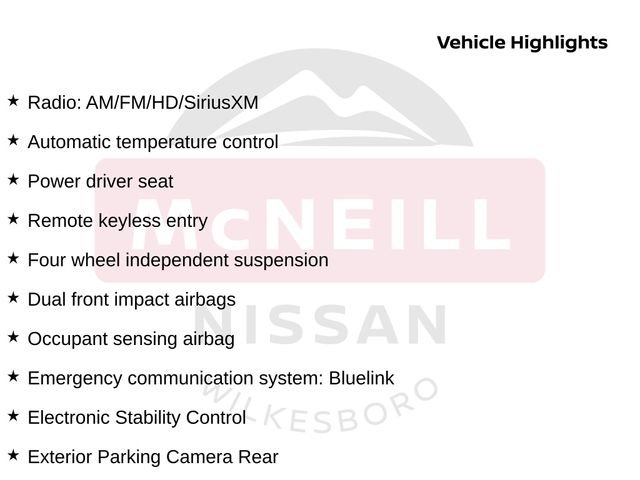 Vehicle Highlights

★ Radio: AM/FM/HD/SiriusXM

★ Automatic temperature control

★ Power driver seat

★ Remote keyless entry

★ Four wheel independent suspension

★ Dual front impact airbags

★ Occupant sensing airbag

★ Emergency communication system: Bluelink

★ Electronic Stability Control

★ Exterior Parking Camera Rear

McNEILL
NISSAN
WILKESBORO